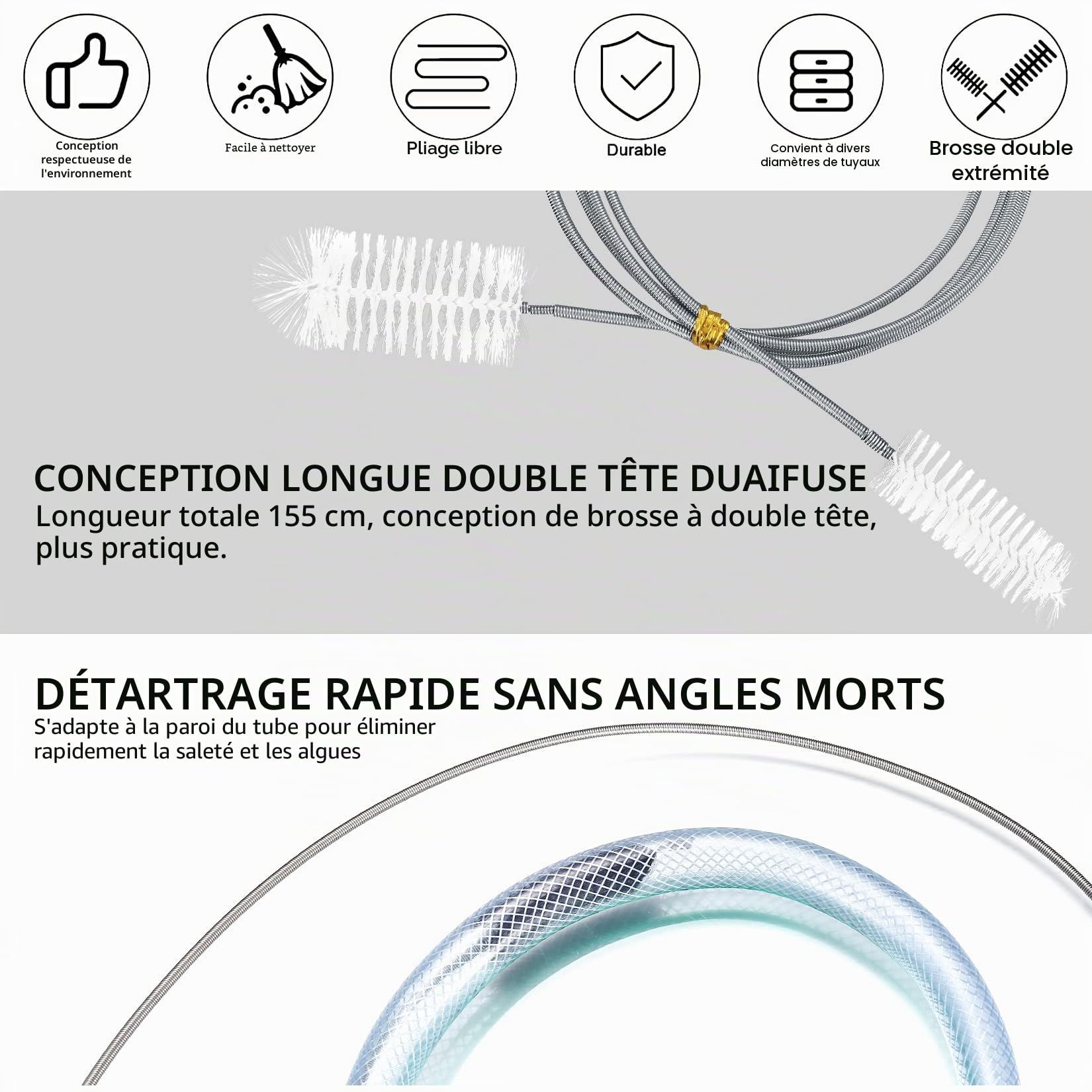 Conception respectueuse de l'environnement

Facile à nettoyer

Pliage libre

Durable

Convient à divers diamètres de tuyaux

Brosse double extrémité

CONCEPTION LONGUE DOUBLE TÊTE DUAIFUSE

Longueur totale 155 cm, conception de brosse à double tête, plus pratique.

DÉTARTRAGE RAPIDE SANS ANGLES MORTS

S'adapte à la paroi du tube pour éliminer rapidement la saleté et les algues